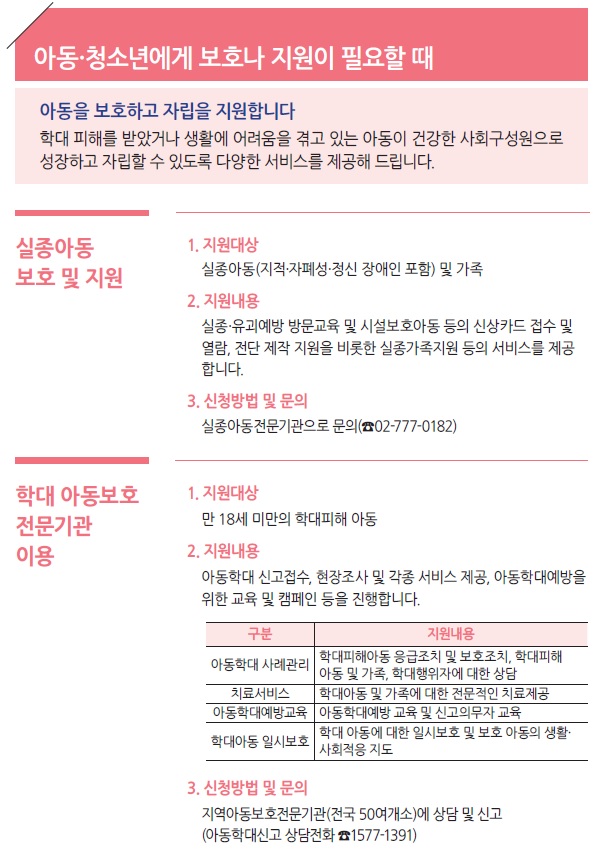 아동·청소년에게 보호나 지원이 필요할 때

아동을 보호하고 자립을 지원합니다
학대 피해를 받았거나 생활에 어려움을 겪고 있는 아동이 건강한 사회구성원으로 성장하고 자립할 수 있도록 다양한 서비스를 제공해 드립니다.

실종아동 보호 및 지원

1. 지원대상
실종아동(지적·자폐성·정신 장애인 포함) 및 가족

2. 지원내용
실종·유괴예방 방문교육 및 시설보호아동 등의 신상카드 접수 및 열람, 전단 제작 지원을 비롯한 실종가족지원 등의 서비스를 제공합니다.

3. 신청방법 및 문의
실종아동전문기관으로 문의(☎02-777-0182)

학대 아동보호 전문기관 이용

1. 지원대상
만 18세 미만의 학대피해 아동

2. 지원내용
아동학대 신고접수, 현장조사 및 각종 서비스 제공, 아동학대예방을 위한 교육 및 캠페인 등을 진행합니다.

| 구분 | 지원내용 |
|---|---|
| 아동학대 사례관리 | 학대피해아동 응급조치 및 보호조치, 학대피해 아동 및 가족, 학대행위자에 대한 상담 |
| 치료서비스 | 학대아동 및 가족에 대한 전문적인 치료제공 |
| 아동학대예방교육 | 아동학대예방 교육 및 신고의무자 교육 |
| 학대아동 일시보호 | 학대 아동에 대한 일시보호 및 보호 아동의 생활·사회적응 지도 |

3. 신청방법 및 문의
지역아동보호전문기관(전국 50여개소)에 상담 및 신고
(아동학대신고 상담전화 ☎1577-1391)